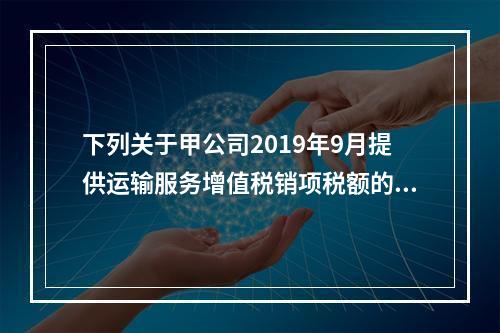 下列关于甲公司2019年9月提供运输服务增值税销项税额的...